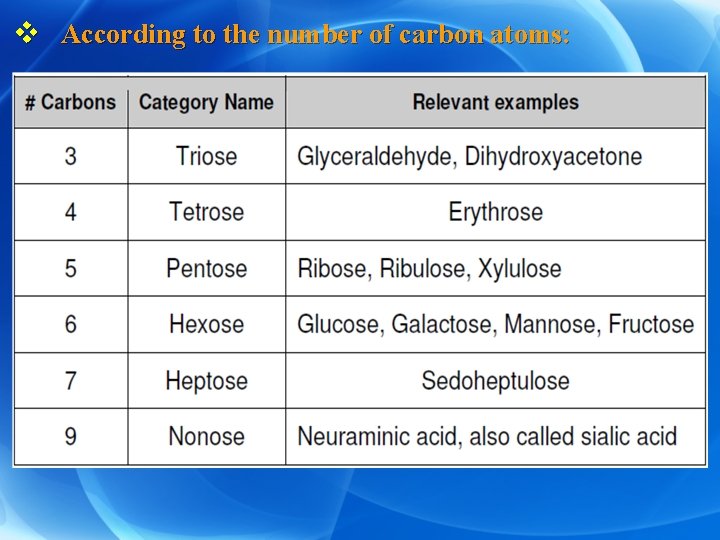 ❖ According to the number of carbon atoms:

| # Carbons | Category Name | Relevant examples |
|---|---|---|
| 3 | Triose | Glyceraldehyde, Dihydroxyacetone |
| 4 | Tetrose | Erythrose |
| 5 | Pentose | Ribose, Ribulose, Xylulose |
| 6 | Hexose | Glucose, Galactose, Mannose, Fructose |
| 7 | Heptose | Sedoheptulose |
| 9 | Nonose | Neuraminic acid, also called sialic acid |